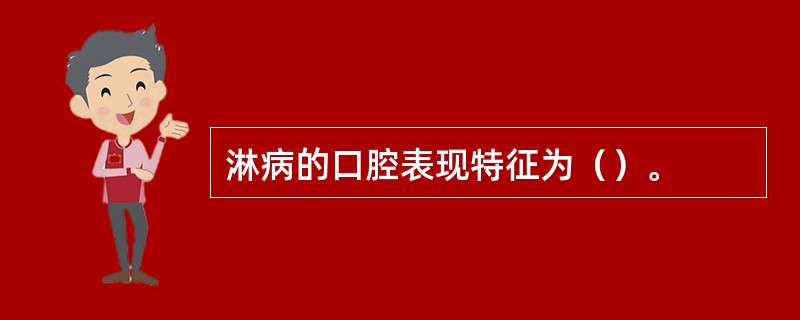 淋病的口腔表现特征为（）。